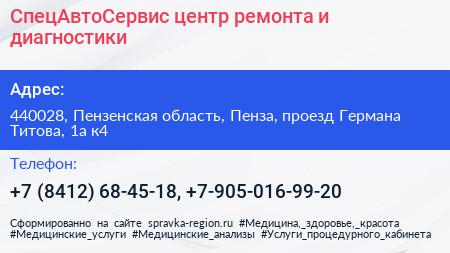 СпецАвтоСервис центр ремонта и диагностики

Адрес:

440028, Пензенская область, Пенза, проезд Германа Титова, 1а к4

Телефон:

+7 (8412) 68-45-18, +7-905-016-99-20

Сформированно на сайте spravka-region.ru #Медицина,_здоровье,_красота #Медицинские_услуги #Медицинские_анализы #Услуги_процедурного_кабинета